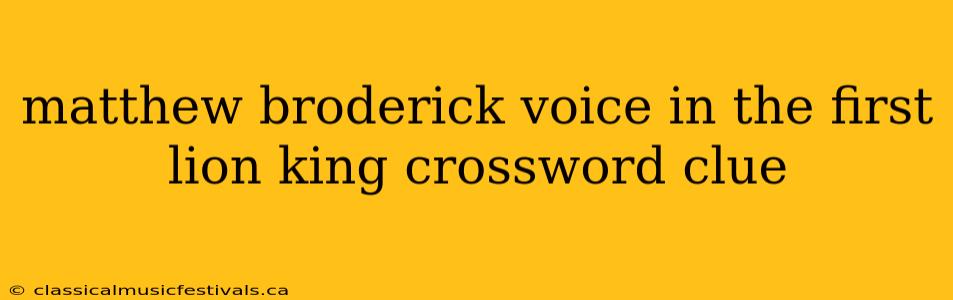 matthew broderick voice in the first lion king crossword clue

© classicalmusicfestivals.ca